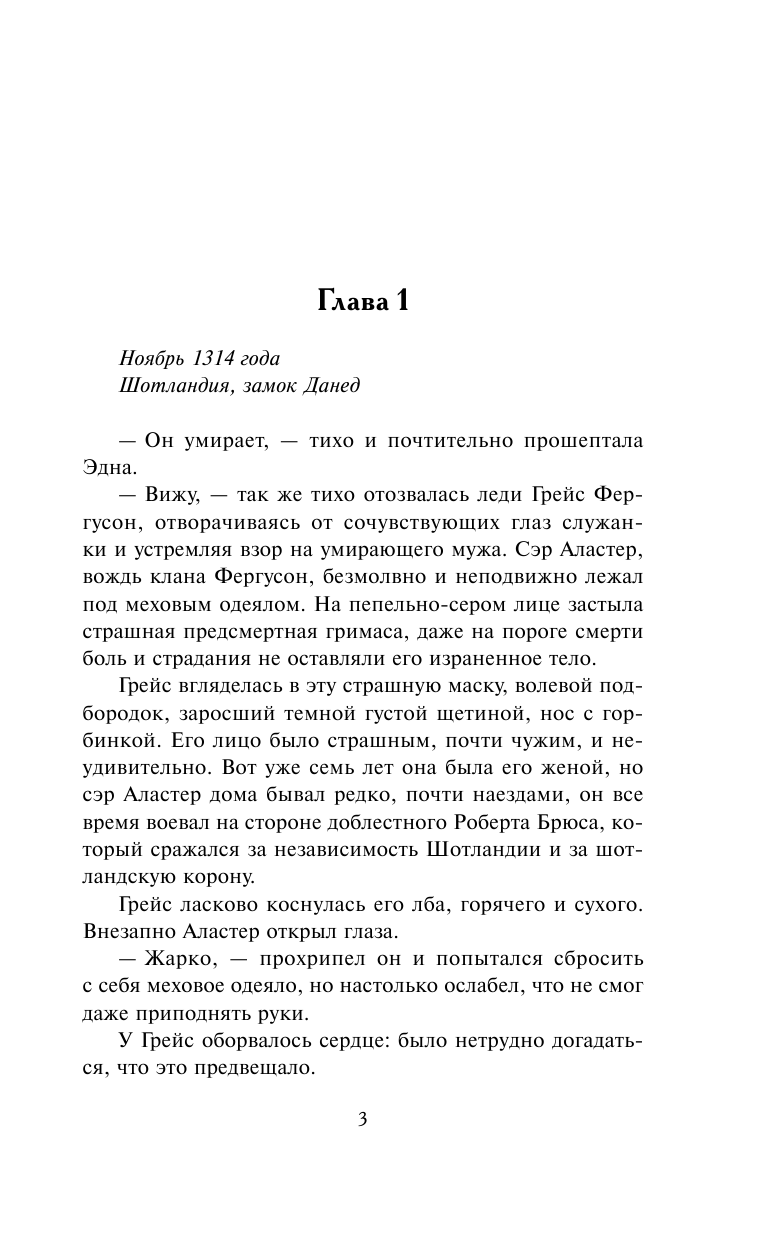 Глава 1

Ноябрь 1314 года
Шотландия, замок Данед

— Он умирает, — тихо и почтительно прошептала Эдна.

— Вижу, — так же тихо отозвалась леди Грейс Фергусон, отворачиваясь от сочувствующих глаз служанки и устремляя взор на умирающего мужа. Сэр Аластер, вождь клана Фергусон, безмолвно и неподвижно лежал под меховым одеялом. На пепельно-сером лице застыла страшная предсмертная гримаса, даже на пороге смерти боль и страдания не оставляли его израненное тело.

Грейс вгляделась в эту страшную маску, волевой подбородок, заросший темной густой щетиной, нос с горбинкой. Его лицо было страшным, почти чужим, и неудивительно. Вот уже семь лет она была его женой, но сэр Аластер дома бывал редко, почти наездами, он все время воевал на стороне доблестного Роберта Брюса, который сражался за независимость Шотландии и за шотландскую корону.

Грейс ласково коснулась его лба, горячего и сухого. Внезапно Аластер открыл глаза.

— Жарко, — прохрипел он и попытался сбросить с себя меховое одеяло, но настолько ослабел, что не смог даже приподнять руки.

У Грейс оборвалось сердце: было нетрудно догадаться, что это предвещало.

3